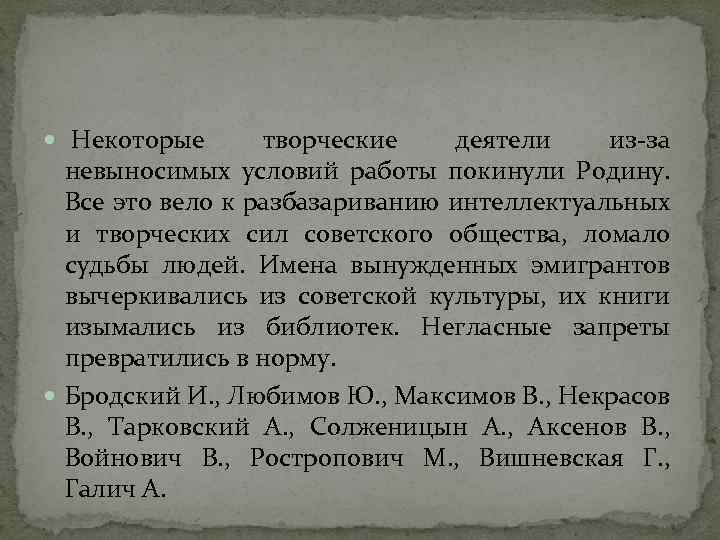 Некоторые творческие деятели из-за невыносимых условий работы покинули Родину. Все это вело к разбазариванию интеллектуальных и творческих сил советского общества, ломало судьбы людей. Имена вынужденных эмигрантов вычеркивались из советской культуры, их книги изымались из библиотек. Негласные запреты превратились в норму.

Бродский И., Любимов Ю., Максимов В., Некрасов В., Тарковский А., Солженицын А., Аксенов В., Войнович В., Ростропович М., Вишневская Г., Галич А.